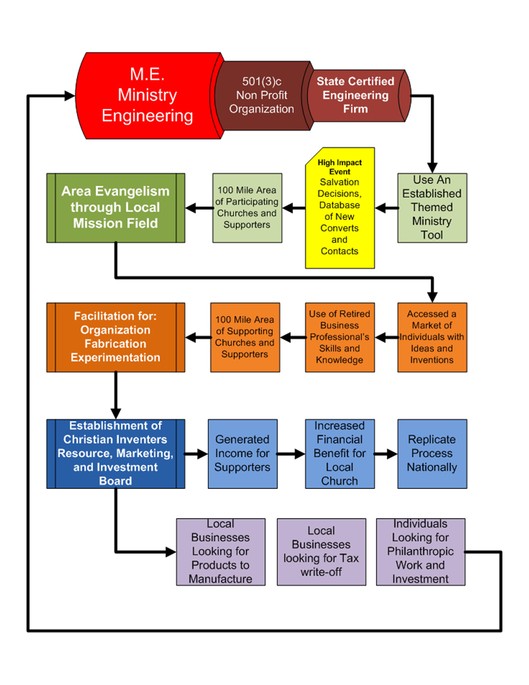 M.E. Ministry Engineering

501(3)c Non Profit Organization

State Certified Engineering Firm

Use An Established Themed Ministry Tool

High Impact Event
Salvation Decisions, Database of New Converts and Contacts

100 Mile Area of Participating Churches and Supporters

Area Evangelism through Local Mission Field

Accessed a Market of Individuals with Ideas and Inventions

Use of Retired Business Professional's Skills and Knowledge

100 Mile Area of Supporting Churches and Supporters

Facilitation for: Organization Fabrication Experimentation

Establishment of Christian Inventers Resource, Marketing, and Investment Board

Generated Income for Supporters

Increased Financial Benefit for Local Church

Replicate Process Nationally

Local Businesses Looking for Products to Manufacture

Local Businesses looking for Tax write-off

Individuals Looking for Philanthropic Work and Investment